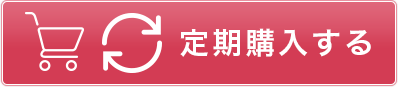 定期購入する